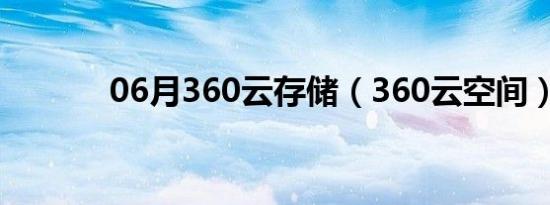 06月360云存储（360云空间）